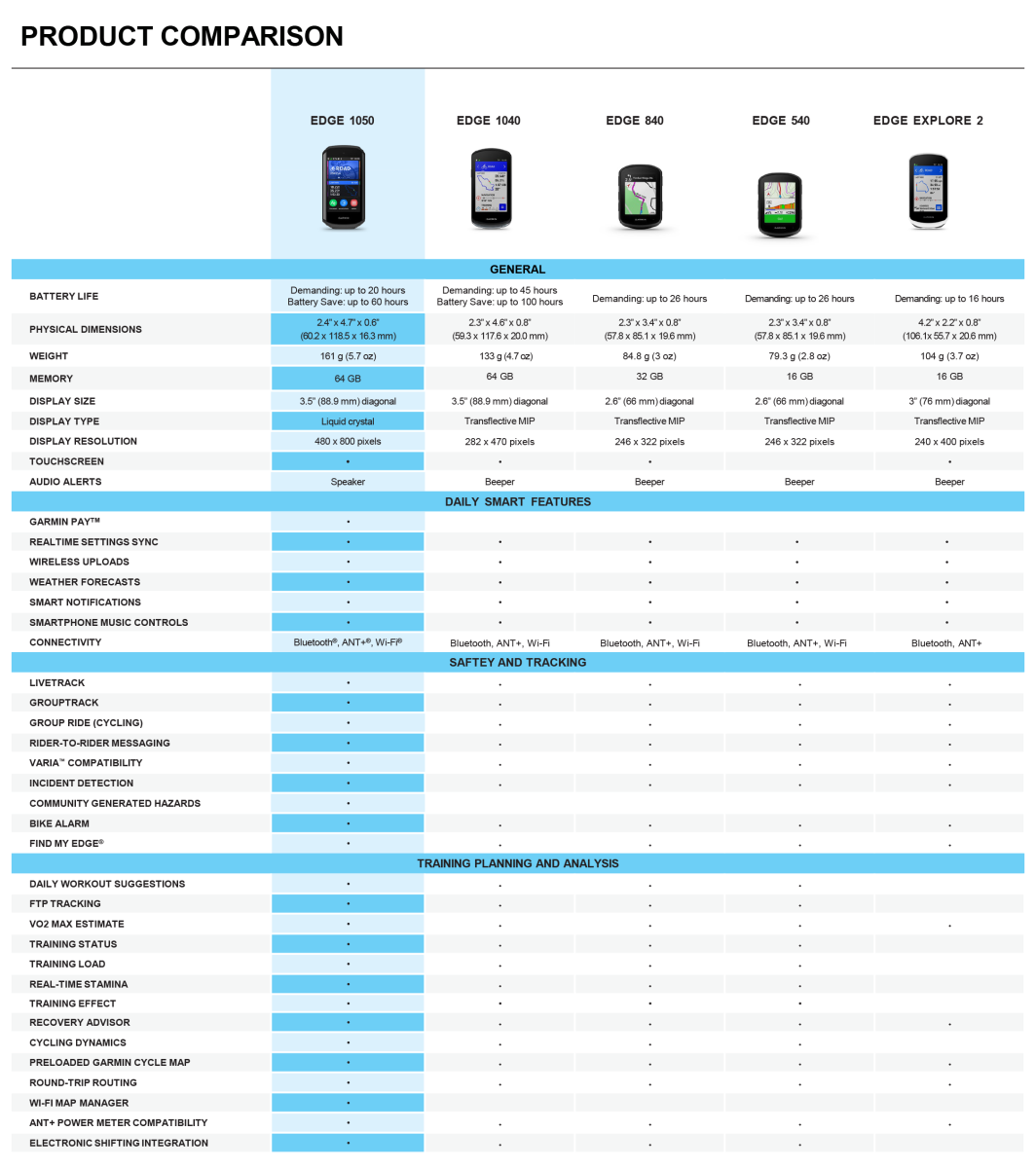 PRODUCT COMPARISON

| | EDGE 1050 | EDGE 1040 | EDGE 840 | EDGE 540 | EDGE EXPLORE 2 |
|---|---|---|---|---|---|
| GENERAL | | | | | |
| BATTERY LIFE | Demanding: up to 20 hours Battery Save: up to 60 hours | Demanding: up to 45 hours Battery Save: up to 100 hours | Demanding: up to 26 hours | Demanding: up to 26 hours | Demanding: up to 16 hours |
| PHYSICAL DIMENSIONS | 2.4" x 4.7" x 0.6" (60.2 x 118.5 x 16.3 mm) | 2.3" x 4.6" x 0.8" (59.3 x 117.6 x 20.0 mm) | 2.3" x 3.4" x 0.8" (57.8 x 85.1 x 19.6 mm) | 2.3" x 3.4" x 0.8" (57.8 x 85.1 x 19.6 mm) | 4.2" x 2.2" x 0.8" (106.1x 55.7 x 20.6 mm) |
| WEIGHT | 161 g (5.7 oz) | 133 g (4.7 oz) | 84.8 g (3 oz) | 79.3 g (2.8 oz) | 104 g (3.7 oz) |
| MEMORY | 64 GB | 64 GB | 32 GB | 16 GB | 16 GB |
| DISPLAY SIZE | 3.5" (88.9 mm) diagonal | 3.5" (88.9 mm) diagonal | 2.6" (66 mm) diagonal | 2.6" (66 mm) diagonal | 3" (76 mm) diagonal |
| DISPLAY TYPE | Liquid crystal | Transflective MIP | Transflective MIP | Transflective MIP | Transflective MIP |
| DISPLAY RESOLUTION | 480 x 800 pixels | 282 x 470 pixels | 246 x 322 pixels | 246 x 322 pixels | 240 x 400 pixels |
| TOUCHSCREEN | • | • | • | | • |
| AUDIO ALERTS | Speaker | Beeper | Beeper | Beeper | Beeper |
| DAILY SMART FEATURES | | | | | |
| GARMIN PAY™ | • | | | | |
| REALTIME SETTINGS SYNC | • | • | • | • | • |
| WIRELESS UPLOADS | • | • | • | • | • |
| WEATHER FORECASTS | • | • | • | • | • |
| SMART NOTIFICATIONS | • | • | • | • | • |
| SMARTPHONE MUSIC CONTROLS | • | • | • | • | • |
| CONNECTIVITY | Bluetooth®, ANT+®, Wi-Fi® | Bluetooth, ANT+, Wi-Fi | Bluetooth, ANT+, Wi-Fi | Bluetooth, ANT+, Wi-Fi | Bluetooth, ANT+ |
| SAFTEY AND TRACKING | | | | | |
| LIVETRACK | • | • | • | • | • |
| GROUPTRACK | • | • | • | • | • |
| GROUP RIDE (CYCLING) | • | • | • | • | • |
| RIDER-TO-RIDER MESSAGING | • | • | • | • | • |
| VARIA™ COMPATIBILITY | • | • | • | • | • |
| INCIDENT DETECTION | • | • | • | • | • |
| COMMUNITY GENERATED HAZARDS | • | | | | |
| BIKE ALARM | • | • | • | • | • |
| FIND MY EDGE® | • | • | • | • | • |
| TRAINING PLANNING AND ANALYSIS | | | | | |
| DAILY WORKOUT SUGGESTIONS | • | • | • | • | |
| FTP TRACKING | • | • | • | • | |
| VO2 MAX ESTIMATE | • | • | • | • | • |
| TRAINING STATUS | • | • | • | • | |
| TRAINING LOAD | • | • | • | • | |
| REAL-TIME STAMINA | • | • | • | • | |
| TRAINING EFFECT | • | • | • | • | |
| RECOVERY ADVISOR | • | • | • | • | • |
| CYCLING DYNAMICS | • | • | • | • | |
| PRELOADED GARMIN CYCLE MAP | • | • | • | • | • |
| ROUND-TRIP ROUTING | • | • | • | • | • |
| WI-FI MAP MANAGER | • | | | | |
| ANT+ POWER METER COMPATIBILITY | • | • | • | • | • |
| ELECTRONIC SHIFTING INTEGRATION | • | • | • | • | |